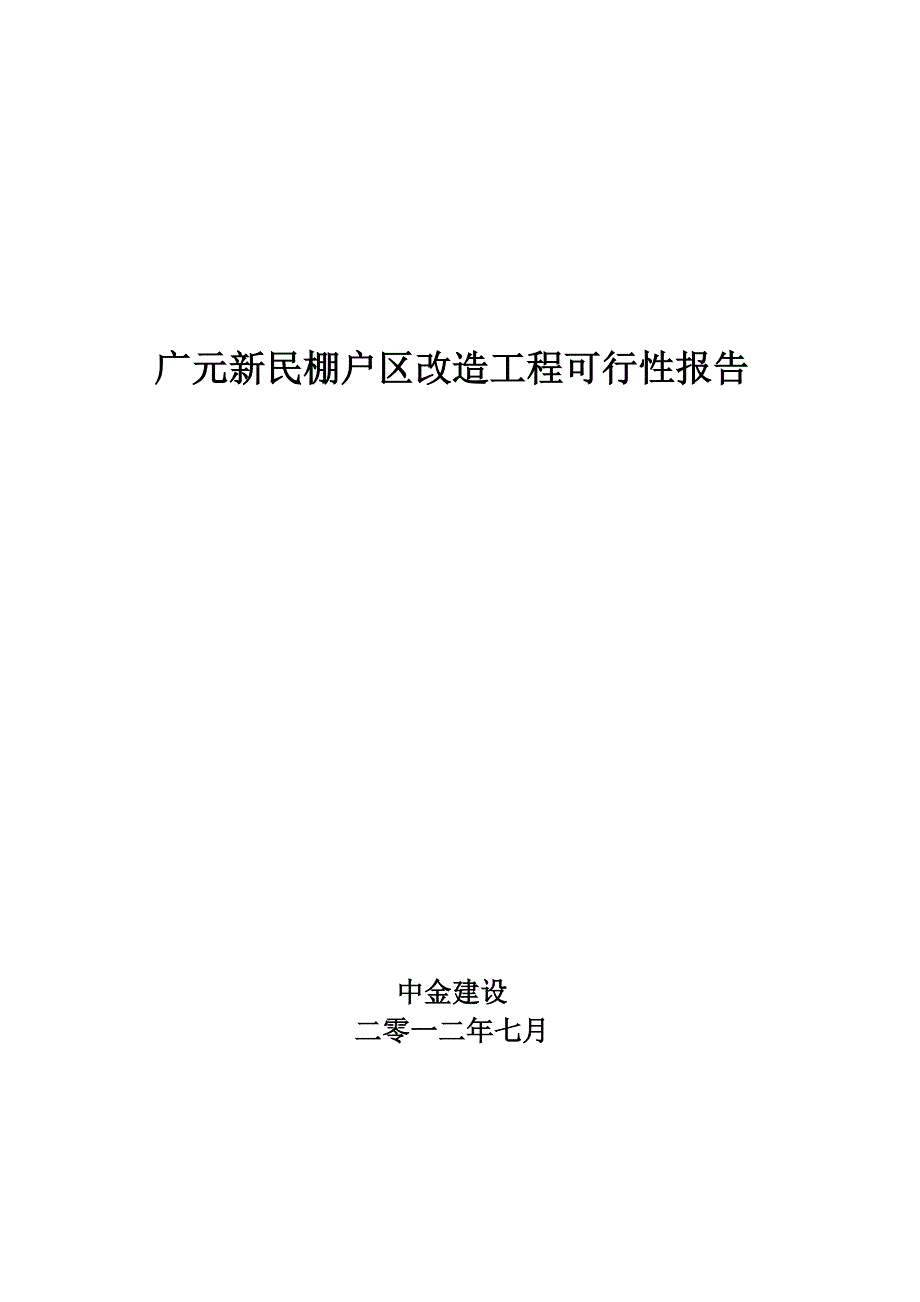 广元新民棚户区改造工程可行性报告

中金建设
二零一二年七月